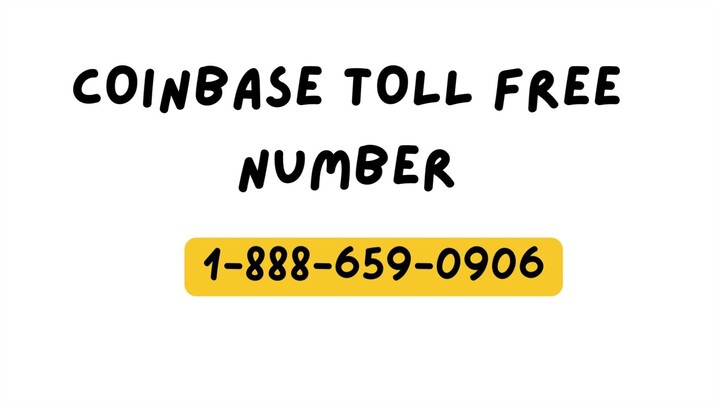 COINBASE TOLL FREE NUMBER

1-888-659-0906